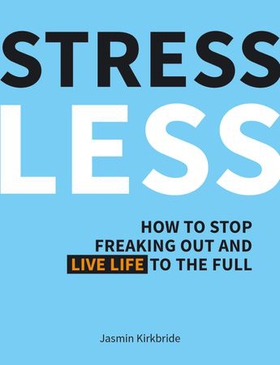 STRESS
LESS

HOW TO STOP FREAKING OUT AND LIVE LIFE TO THE FULL

Jasmin Kirkbride